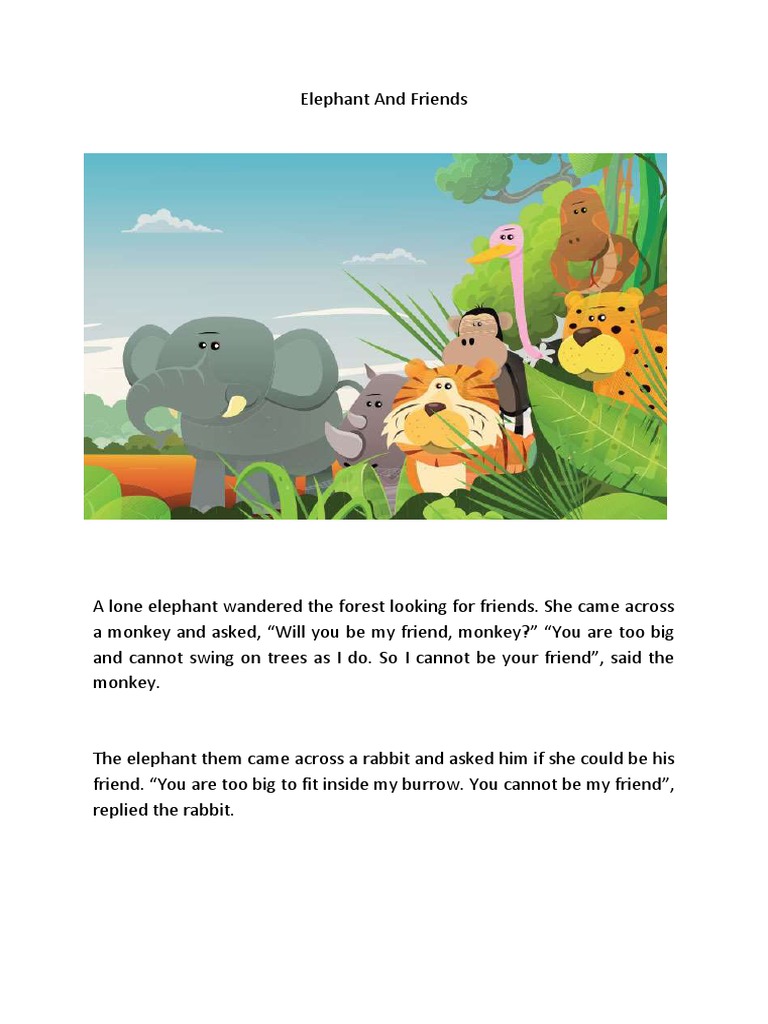 Elephant And Friends

A lone elephant wandered the forest looking for friends. She came across a monkey and asked, “Will you be my friend, monkey?” “You are too big and cannot swing on trees as I do. So I cannot be your friend”, said the monkey.

The elephant them came across a rabbit and asked him if she could be his friend. “You are too big to fit inside my burrow. You cannot be my friend”, replied the rabbit.